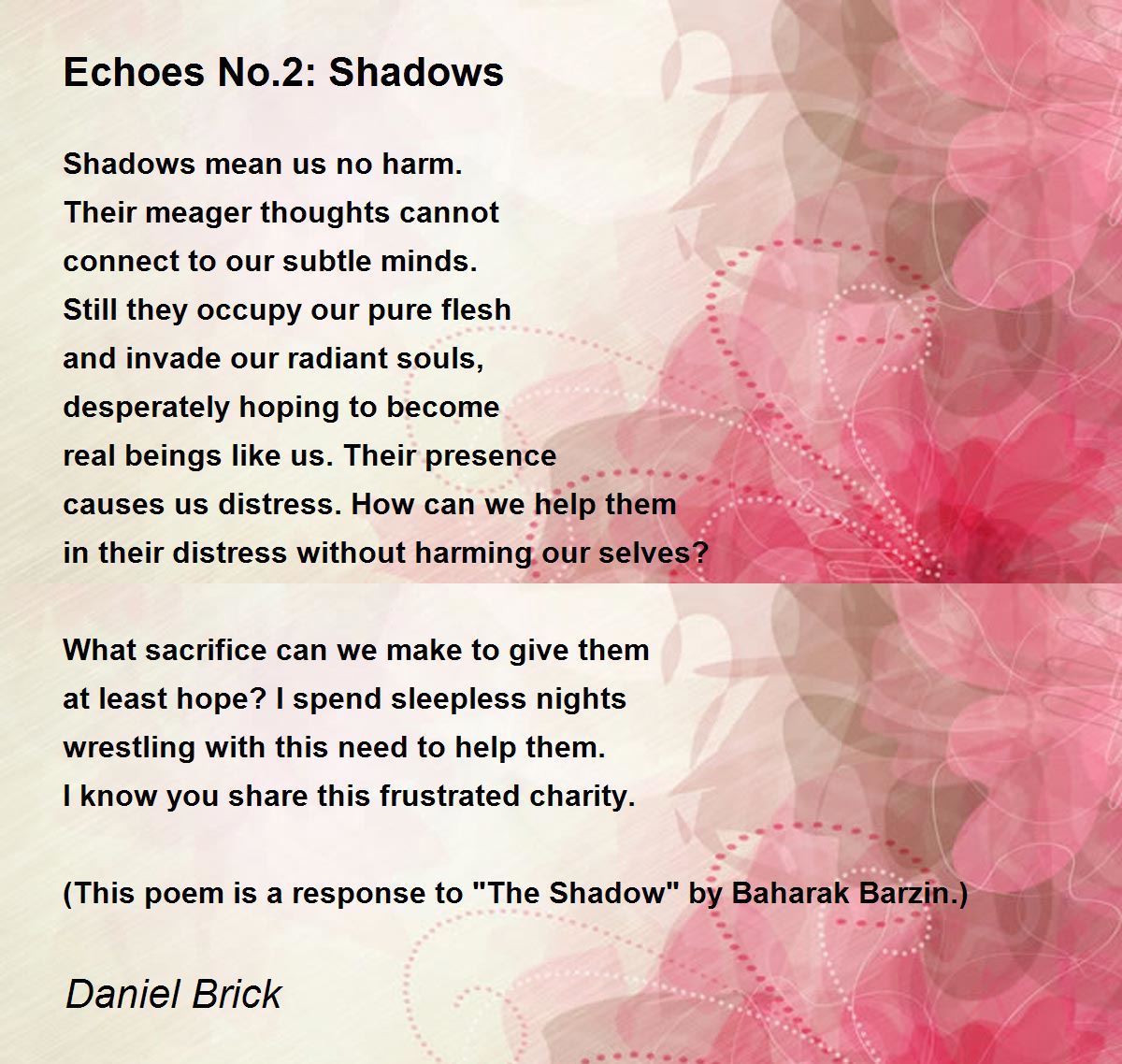 Echoes No.2: Shadows

Shadows mean us no harm.
Their meager thoughts cannot
connect to our subtle minds.
Still they occupy our pure flesh
and invade our radiant souls,
desperately hoping to become
real beings like us. Their presence
causes us distress. How can we help them
in their distress without harming our selves?

What sacrifice can we make to give them
at least hope? I spend sleepless nights
wrestling with this need to help them.
I know you share this frustrated charity.

(This poem is a response to "The Shadow" by Baharak Barzin.)

Daniel Brick